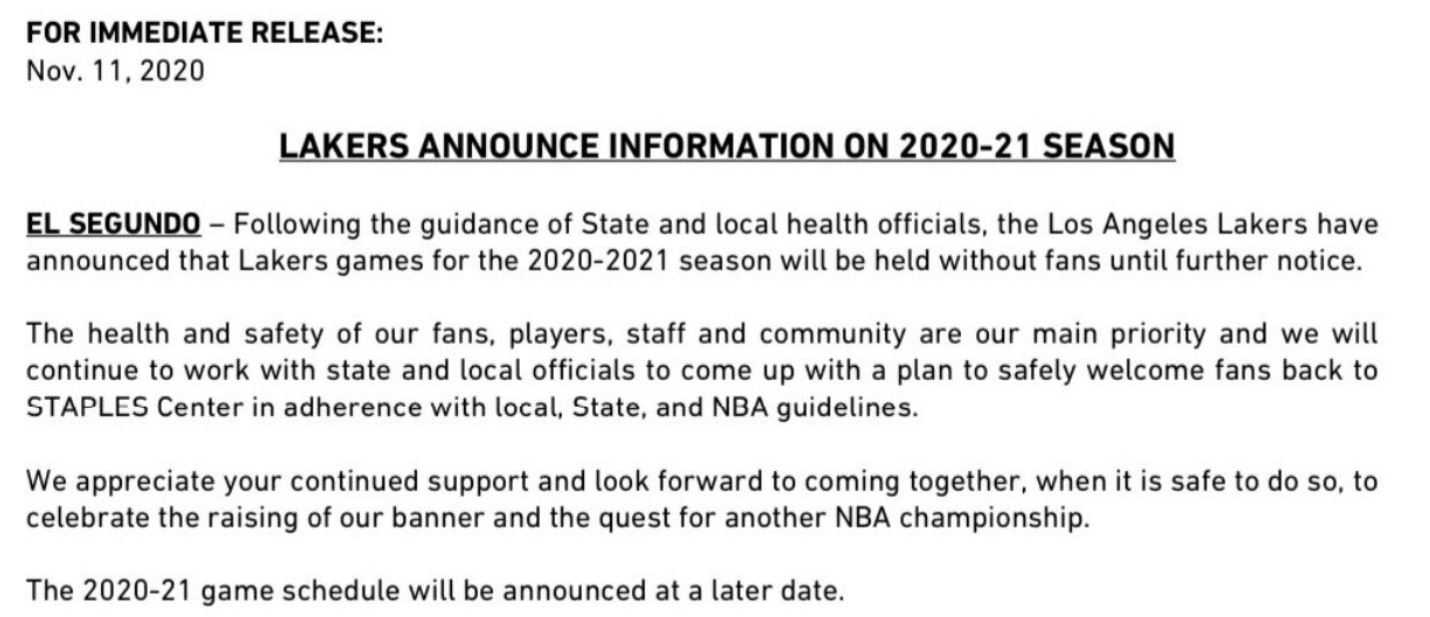 FOR IMMEDIATE RELEASE:
Nov. 11, 2020

LAKERS ANNOUNCE INFORMATION ON 2020-21 SEASON

EL SEGUNDO – Following the guidance of State and local health officials, the Los Angeles Lakers have announced that Lakers games for the 2020-2021 season will be held without fans until further notice.

The health and safety of our fans, players, staff and community are our main priority and we will continue to work with state and local officials to come up with a plan to safely welcome fans back to STAPLES Center in adherence with local, State, and NBA guidelines.

We appreciate your continued support and look forward to coming together, when it is safe to do so, to celebrate the raising of our banner and the quest for another NBA championship.

The 2020-21 game schedule will be announced at a later date.